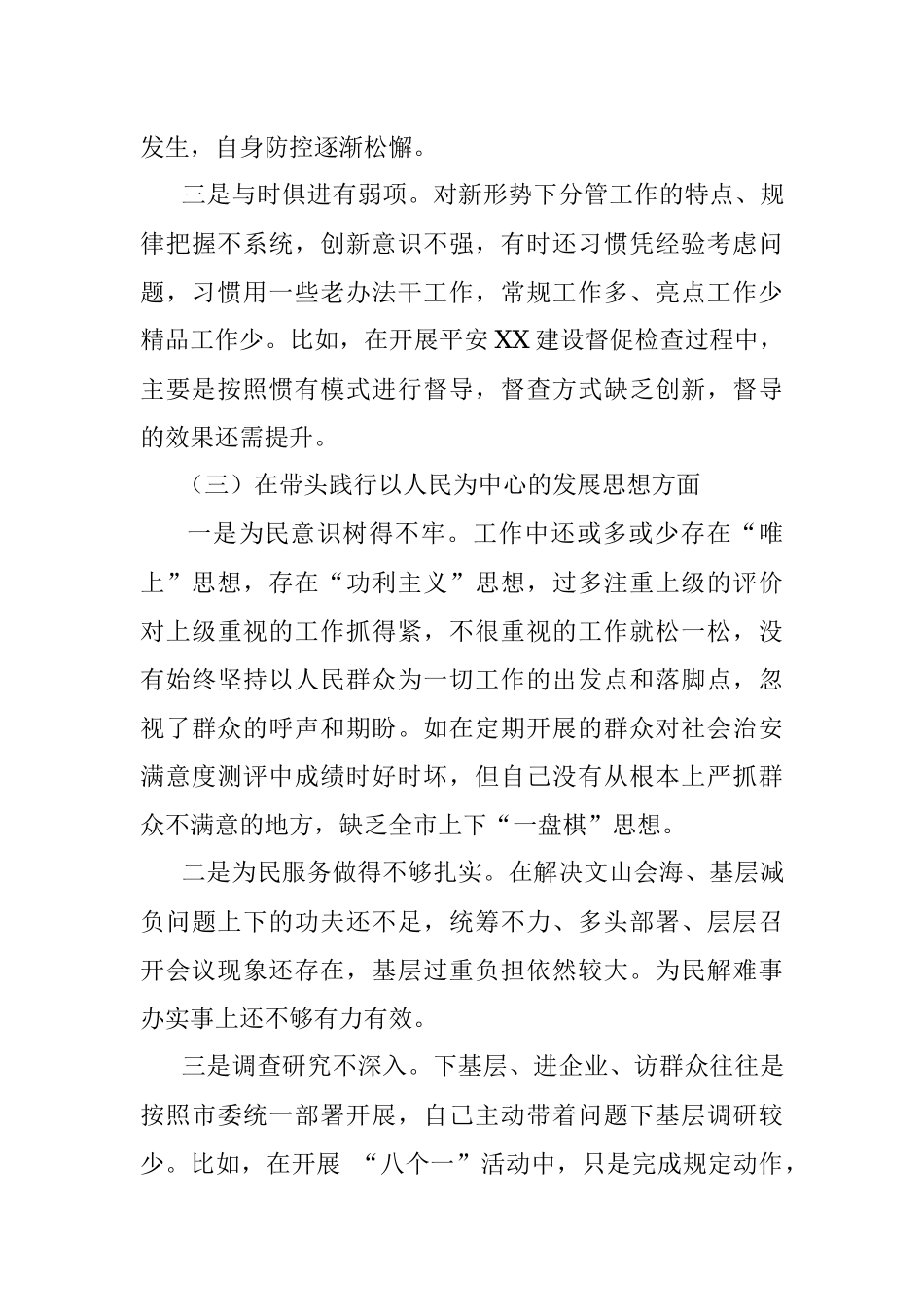 发生，自身防控逐渐松懈。

三是与时俱进有弱项。对新形势下分管工作的特点、规律把握不系统，创新意识不强，有时还习惯凭经验考虑问题，习惯用一些老办法干工作，常规工作多、亮点工作少精品工作少。比如，在开展平安XX建设督促检查过程中，主要是按照惯有模式进行督导，督查方式缺乏创新，督导的效果还需提升。

（三）在带头践行以人民为中心的发展思想方面

一是为民意识树得不牢。工作中还或多或少存在“唯上”思想，存在“功利主义”思想，过多注重上级的评价对上级重视的工作抓得紧，不很重视的工作就松一松，没有始终坚持以人民群众为一切工作的出发点和落脚点，忽视了群众的呼声和期盼。如在定期开展的群众对社会治安满意度测评中成绩时好时坏，但自己没有从根本上严抓群众不满意的地方，缺乏全市上下“一盘棋”思想。

二是为民服务做得不够扎实。在解决文山会海、基层减负问题上下的功夫还不足，统筹不力、多头部署、层层召开会议现象还存在，基层过重负担依然较大。为民解难事办实事上还不够有力有效。

三是调查研究不深入。下基层、进企业、访群众往往是按照市委统一部署开展，自己主动带着问题下基层调研较少。比如，在开展 “八个一”活动中，只是完成规定动作，